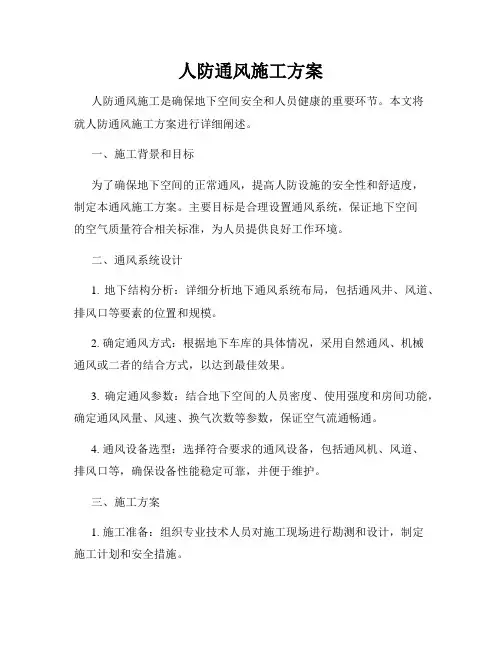 人防通风施工方案

人防通风施工是确保地下空间安全和人员健康的重要环节。本文将就人防通风施工方案进行详细阐述。

一、施工背景和目标

为了确保地下空间的正常通风，提高人防设施的安全性和舒适度，制定本通风施工方案。主要目标是合理设置通风系统，保证地下空间的空气质量符合相关标准，为人员提供良好工作环境。

二、通风系统设计

1. 地下结构分析：详细分析地下通风系统布局，包括通风井、风道、排风口等要素的位置和规模。

2. 确定通风方式：根据地下车库的具体情况，采用自然通风、机械通风或二者的结合方式，以达到最佳效果。

3. 确定通风参数：结合地下空间的人员密度、使用强度和房间功能，确定通风风量、风速、换气次数等参数，保证空气流通畅通。

4. 通风设备选型：选择符合要求的通风设备，包括通风机、风道、排风口等，确保设备性能稳定可靠，并便于维护。

三、施工方案

1. 施工准备：组织专业技术人员对施工现场进行勘测和设计，制定施工计划和安全措施。